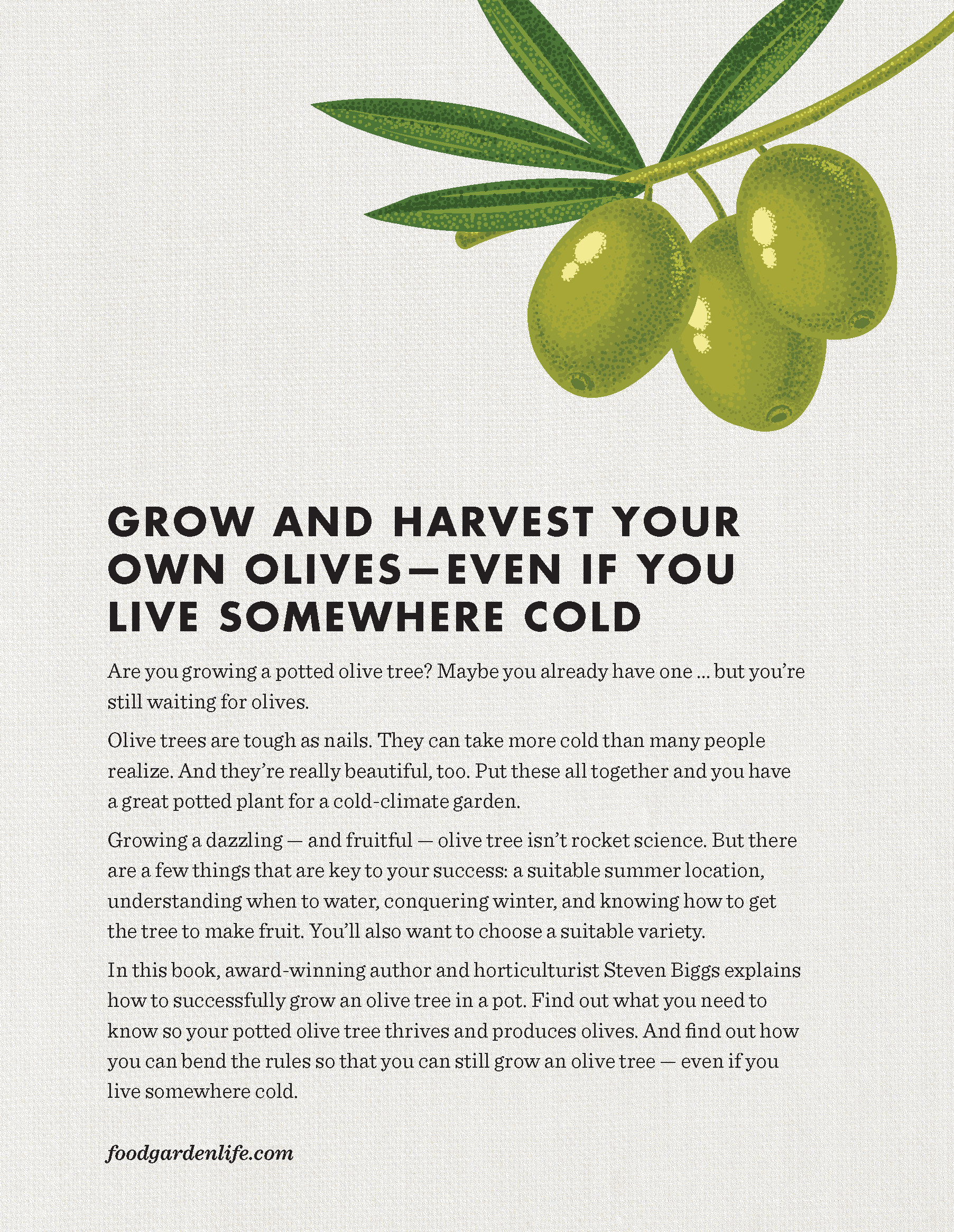 GROW AND HARVEST YOUR OWN OLIVES—EVEN IF YOU LIVE SOMEWHERE COLD

Are you growing a potted olive tree? Maybe you already have one ... but you're still waiting for olives.

Olive trees are tough as nails. They can take more cold than many people realize. And they're really beautiful, too. Put these all together and you have a great potted plant for a cold-climate garden.

Growing a dazzling — and fruitful — olive tree isn't rocket science. But there are a few things that are key to your success: a suitable summer location, understanding when to water, conquering winter, and knowing how to get the tree to make fruit. You'll also want to choose a suitable variety.

In this book, award-winning author and horticulturist Steven Biggs explains how to successfully grow an olive tree in a pot. Find out what you need to know so your potted olive tree thrives and produces olives. And find out how you can bend the rules so that you can still grow an olive tree — even if you live somewhere cold.

foodgardenlife.com